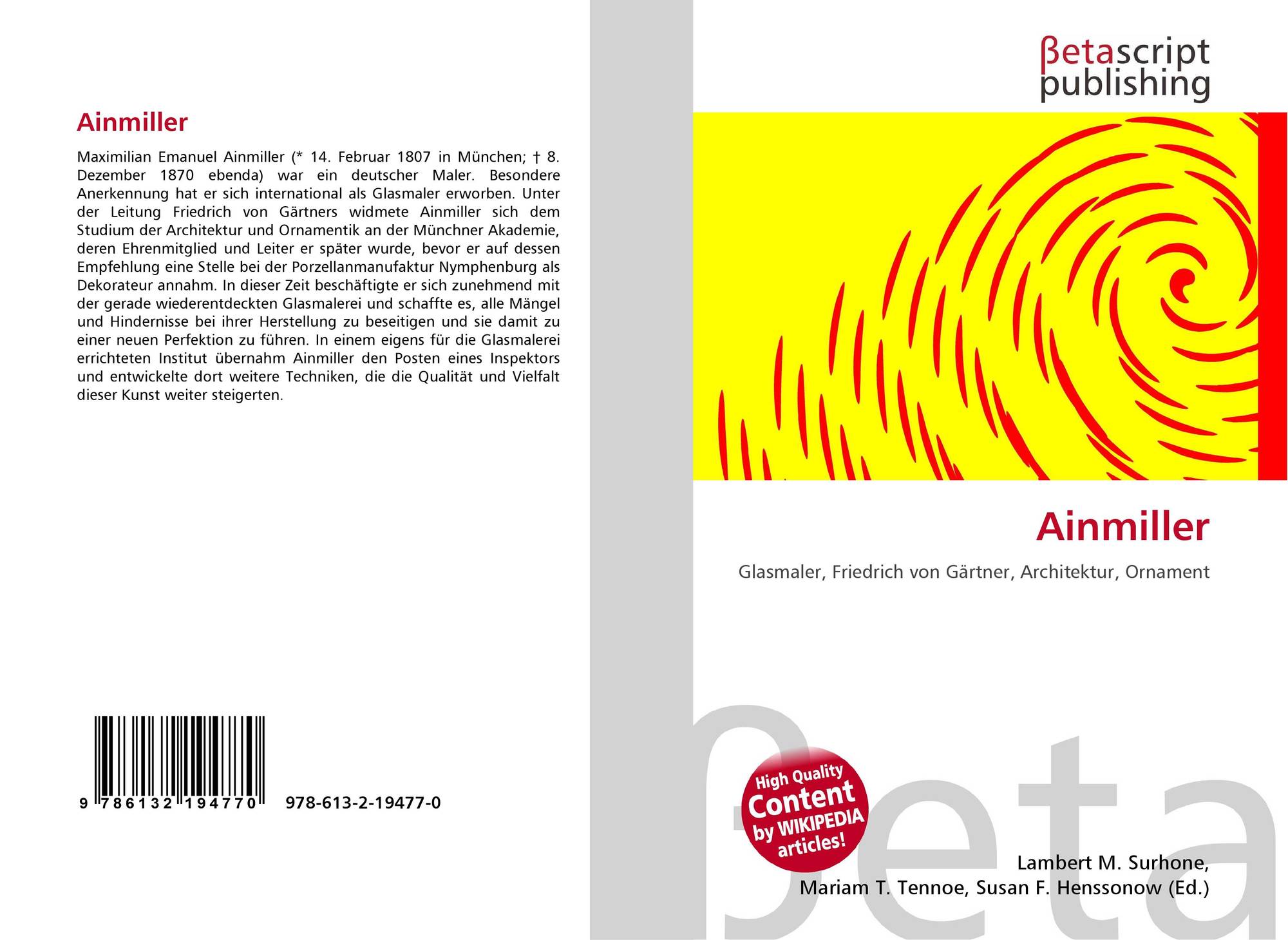 Ainmiller

Maximilian Emanuel Ainmiller (* 14. Februar 1807 in München; † 8. Dezember 1870 ebenda) war ein deutscher Maler. Besondere Anerkennung hat er sich international als Glasmaler erworben. Unter der Leitung Friedrich von Gärtners widmete Ainmiller sich dem Studium der Architektur und Ornamentik an der Münchner Akademie, deren Ehrenmitglied und Leiter er später wurde, bevor er auf dessen Empfehlung eine Stelle bei der Porzellanmanufaktur Nymphenburg als Dekorateur annahm. In dieser Zeit beschäftigte er sich zunehmend mit der gerade wiederentdeckten Glasmalerei und schaffte es, alle Mängel und Hindernisse bei ihrer Herstellung zu beseitigen und sie damit zu einer neuen Perfektion zu führen. In einem eigens für die Glasmalerei errichteten Institut übernahm Ainmiller den Posten eines Inspektors und entwickelte dort weitere Techniken, die die Qualität und Vielfalt dieser Kunst weiter steigerten.

9 786132 194770 978-613-2-19477-0

βetascript
publishing

Ainmiller

Glasmaler, Friedrich von Gärtner, Architektur, Ornament

High Quality
Content
by WIKIPEDIA
articles!

Lambert M. Surhone,
Mariam T. Tennoe, Susan F. Henssonow (Ed.)

βeta